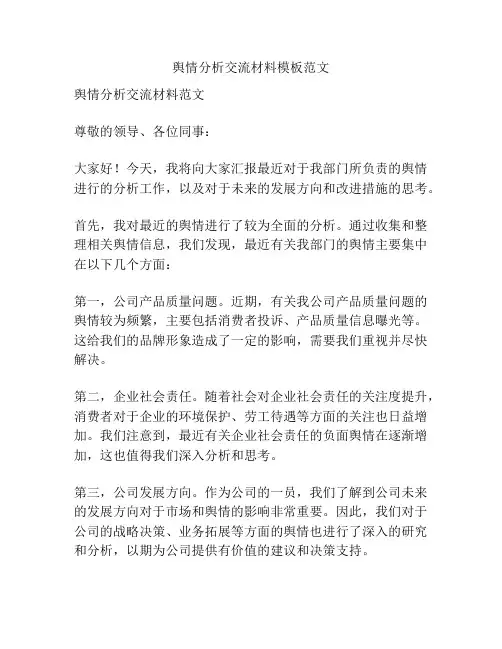 舆情分析交流材料模板范文

舆情分析交流材料范文

尊敬的领导、各位同事：

大家好！今天，我将向大家汇报最近对于我部门所负责的舆情进行的分析工作，以及对于未来的发展方向和改进措施的思考。

首先，我对最近的舆情进行了较为全面的分析。通过收集和整理相关舆情信息，我们发现，最近有关我部门的舆情主要集中在以下几个方面：

第一，公司产品质量问题。近期，有关我公司产品质量问题的舆情较为频繁，主要包括消费者投诉、产品质量信息曝光等。这给我们的品牌形象造成了一定的影响，需要我们重视并尽快解决。

第二，企业社会责任。随着社会对企业社会责任的关注度提升，消费者对于企业的环境保护、劳工待遇等方面的关注也日益增加。我们注意到，最近有关企业社会责任的负面舆情在逐渐增加，这也值得我们深入分析和思考。

第三，公司发展方向。作为公司的一员，我们了解到公司未来的发展方向对于市场和舆情的影响非常重要。因此，我们对于公司的战略决策、业务拓展等方面的舆情也进行了深入的研究和分析，以期为公司提供有价值的建议和决策支持。